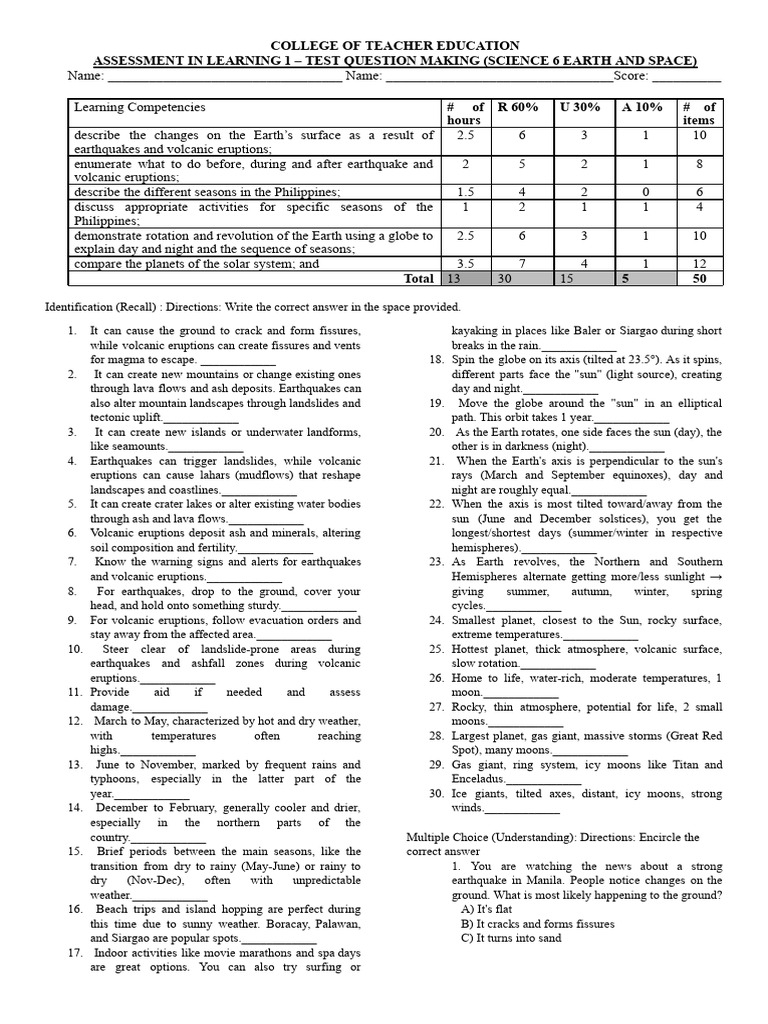 COLLEGE OF TEACHER EDUCATION
ASSESSMENT IN LEARNING 1 – TEST QUESTION MAKING (SCIENCE 6 EARTH AND SPACE)
Name: ____ Name: ____ Score: ____

| Learning Competencies | # of hours | R 60% | U 30% | A 10% | # of items |
|---|---|---|---|---|---|
| describe the changes on the Earth's surface as a result of earthquakes and volcanic eruptions; | 2.5 | 6 | 3 | 1 | 10 |
| enumerate what to do before, during and after earthquake and volcanic eruptions; | 2 | 5 | 2 | 1 | 8 |
| describe the different seasons in the Philippines; | 1.5 | 4 | 2 | 0 | 6 |
| discuss appropriate activities for specific seasons of the Philippines; | 1 | 2 | 1 | 1 | 4 |
| demonstrate rotation and revolution of the Earth using a globe to explain day and night and the sequence of seasons; | 2.5 | 6 | 3 | 1 | 10 |
| compare the planets of the solar system; and | 3.5 | 7 | 4 | 1 | 12 |
| Total | 13 | 30 | 15 | 5 | 50 |

Identification (Recall) : Directions: Write the correct answer in the space provided.

1. It can cause the ground to crack and form fissures, while volcanic eruptions can create fissures and vents for magma to escape. ____
2. It can create new mountains or change existing ones through lava flows and ash deposits. Earthquakes can also alter mountain landscapes through landslides and tectonic uplift.____
3. It can create new islands or underwater landforms, like seamounts.____
4. Earthquakes can trigger landslides, while volcanic eruptions can cause lahars (mudflows) that reshape landscapes and coastlines.____
5. It can create crater lakes or alter existing water bodies through ash and lava flows.____
6. Volcanic eruptions deposit ash and minerals, altering soil composition and fertility.____
7. Know the warning signs and alerts for earthquakes and volcanic eruptions.____
8. For earthquakes, drop to the ground, cover your head, and hold onto something sturdy.____
9. For volcanic eruptions, follow evacuation orders and stay away from the affected area.____
10. Steer clear of landslide-prone areas during earthquakes and ashfall zones during volcanic eruptions.____
11. Provide aid if needed and assess damage.____
12. March to May, characterized by hot and dry weather, with temperatures often reaching highs.____
13. June to November, marked by frequent rains and typhoons, especially in the latter part of the year.____
14. December to February, generally cooler and drier, especially in the northern parts of the country.____
15. Brief periods between the main seasons, like the transition from dry to rainy (May-June) or rainy to dry (Nov-Dec), often with unpredictable weather.____
16. Beach trips and island hopping are perfect during this time due to sunny weather. Boracay, Palawan, and Siargao are popular spots.____
17. Indoor activities like movie marathons and spa days are great options. You can also try surfing or kayaking in places like Baler or Siargao during short breaks in the rain.____
18. Spin the globe on its axis (tilted at 23.5°). As it spins, different parts face the "sun" (light source), creating day and night.____
19. Move the globe around the "sun" in an elliptical path. This orbit takes 1 year.____
20. As the Earth rotates, one side faces the sun (day), the other is in darkness (night).____
21. When the Earth's axis is perpendicular to the sun's rays (March and September equinoxes), day and night are roughly equal.____
22. When the axis is most tilted toward/away from the sun (June and December solstices), you get the longest/shortest days (summer/winter in respective hemispheres).____
23. As Earth revolves, the Northern and Southern Hemispheres alternate getting more/less sunlight → giving summer, autumn, winter, spring cycles.____
24. Smallest planet, closest to the Sun, rocky surface, extreme temperatures.____
25. Hottest planet, thick atmosphere, volcanic surface, slow rotation.____
26. Home to life, water-rich, moderate temperatures, 1 moon.____
27. Rocky, thin atmosphere, potential for life, 2 small moons.____
28. Largest planet, gas giant, massive storms (Great Red Spot), many moons.____
29. Gas giant, ring system, icy moons like Titan and Enceladus.____
30. Ice giants, tilted axes, distant, icy moons, strong winds.____

Multiple Choice (Understanding): Directions: Encircle the correct answer
1. You are watching the news about a strong earthquake in Manila. People notice changes on the ground. What is most likely happening to the ground?
A) It's flat
B) It cracks and forms fissures
C) It turns into sand